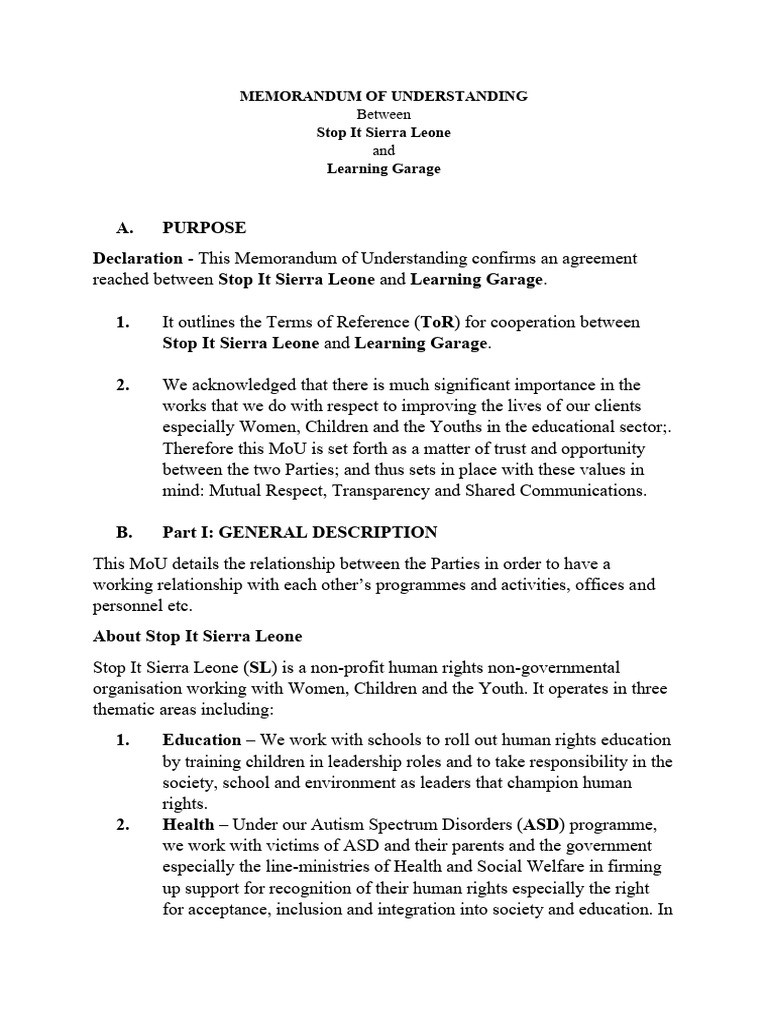 MEMORANDUM OF UNDERSTANDING
Between
Stop It Sierra Leone
and
Learning Garage

A. PURPOSE

Declaration - This Memorandum of Understanding confirms an agreement reached between Stop It Sierra Leone and Learning Garage.

1. It outlines the Terms of Reference (ToR) for cooperation between Stop It Sierra Leone and Learning Garage.

2. We acknowledged that there is much significant importance in the works that we do with respect to improving the lives of our clients especially Women, Children and the Youths in the educational sector;. Therefore this MoU is set forth as a matter of trust and opportunity between the two Parties; and thus sets in place with these values in mind: Mutual Respect, Transparency and Shared Communications.

B. Part I: GENERAL DESCRIPTION

This MoU details the relationship between the Parties in order to have a working relationship with each other's programmes and activities, offices and personnel etc.

About Stop It Sierra Leone

Stop It Sierra Leone (SL) is a non-profit human rights non-governmental organisation working with Women, Children and the Youth. It operates in three thematic areas including:

1. Education – We work with schools to roll out human rights education by training children in leadership roles and to take responsibility in the society, school and environment as leaders that champion human rights.
2. Health – Under our Autism Spectrum Disorders (ASD) programme, we work with victims of ASD and their parents and the government especially the line-ministries of Health and Social Welfare in firming up support for recognition of their human rights especially the right for acceptance, inclusion and integration into society and education. In